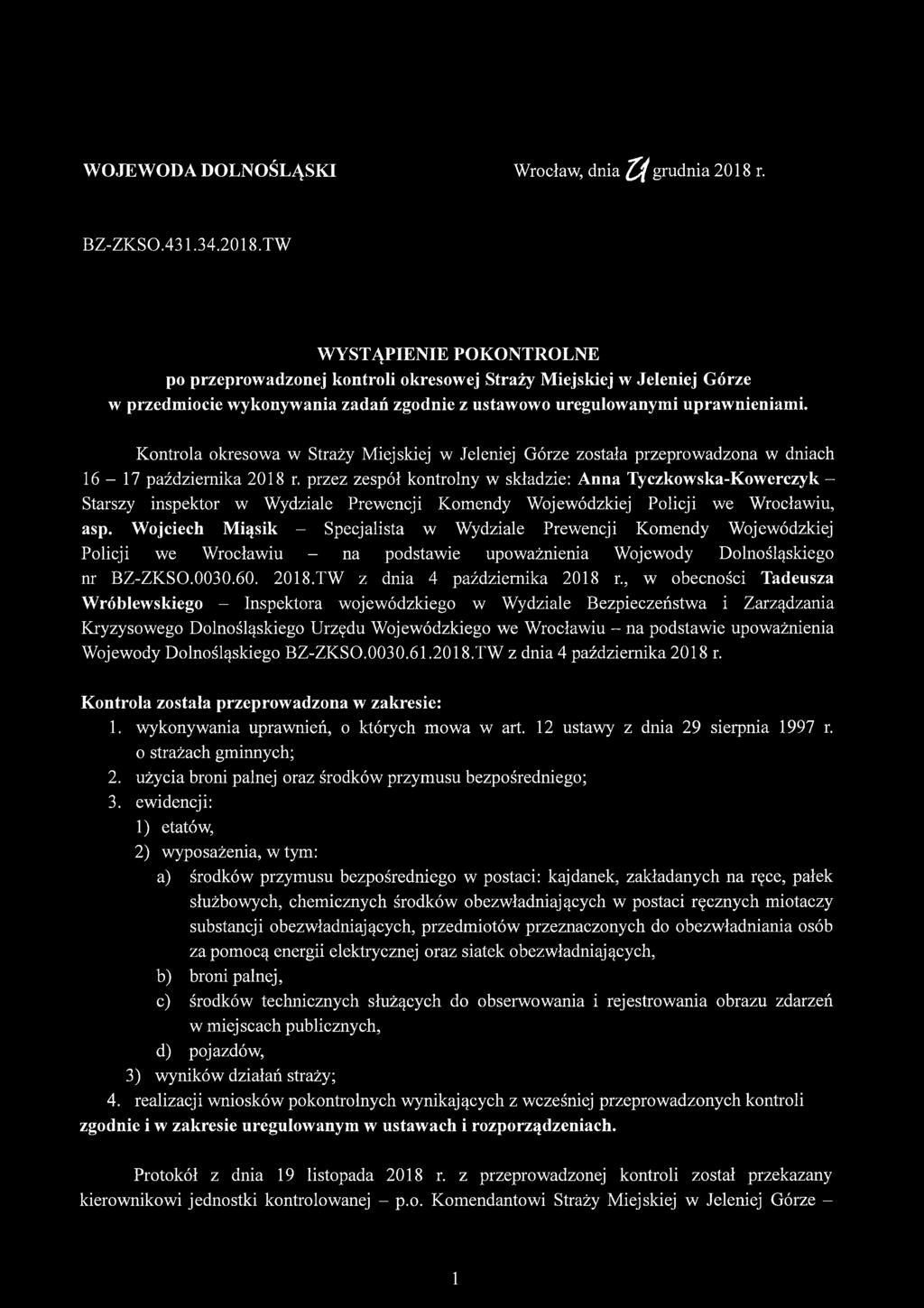 WOJEWODA DOLNOŚLĄSKI

Wrocław, dnia 21 grudnia 2018 r.

BZ-ZKSO.431.34.2018.TW

WYSTĄPIENIE POKONTROLNE
po przeprowadzonej kontroli okresowej Straży Miejskiej w Jeleniej Górze w przedmiocie wykonywania zadań zgodnie z ustawowo uregulowanymi uprawnieniami.

Kontrola okresowa w Straży Miejskiej w Jeleniej Górze została przeprowadzona w dniach 16 – 17 października 2018 r. przez zespół kontrolny w składzie: Anna Tyczkowska-Kowerczyk – Starszy inspektor w Wydziale Prewencji Komendy Wojewódzkiej Policji we Wrocławiu, asp. Wojciech Miąsik – Specjalista w Wydziale Prewencji Komendy Wojewódzkiej Policji we Wrocławiu – na podstawie upoważnienia Wojewody Dolnośląskiego nr BZ-ZKSO.0030.60. 2018.TW z dnia 4 października 2018 r., w obecności Tadeusza Wróblewskiego – Inspektora wojewódzkiego w Wydziale Bezpieczeństwa i Zarządzania Kryzysowego Dolnośląskiego Urzędu Wojewódzkiego we Wrocławiu – na podstawie upoważnienia Wojewody Dolnośląskiego BZ-ZKSO.0030.61.2018.TW z dnia 4 października 2018 r.

Kontrola została przeprowadzona w zakresie:
1. wykonywania uprawnień, o których mowa w art. 12 ustawy z dnia 29 sierpnia 1997 r. o strażach gminnych;
2. użycia broni palnej oraz środków przymusu bezpośredniego;
3. ewidencji:
1) etatów,
2) wyposażenia, w tym:
a) środków przymusu bezpośredniego w postaci: kajdanek, zakładanych na ręce, pałek służbowych, chemicznych środków obezwładniających w postaci ręcznych miotaczy substancji obezwładniających, przedmiotów przeznaczonych do obezwładniania osób za pomocą energii elektrycznej oraz siatek obezwładniających,
b) broni palnej,
c) środków technicznych służących do obserwowania i rejestrowania obrazu zdarzeń w miejscach publicznych,
d) pojazdów,
3) wyników działań straży;
4. realizacji wniosków pokontrolnych wynikających z wcześniej przeprowadzonych kontroli
zgodnie i w zakresie uregulowanym w ustawach i rozporządzeniach.

Protokół z dnia 19 listopada 2018 r. z przeprowadzonej kontroli został przekazany kierownikowi jednostki kontrolowanej – p.o. Komendantowi Straży Miejskiej w Jeleniej Górze –

1